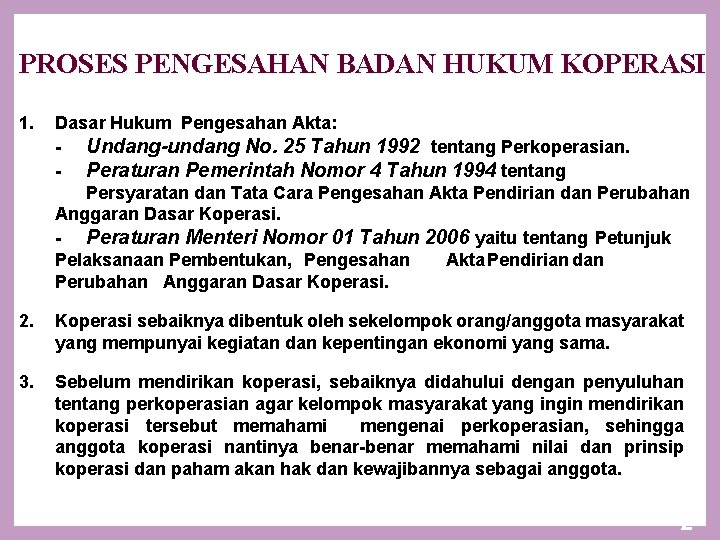 PROSES PENGESAHAN BADAN HUKUM KOPERASI

1. Dasar Hukum Pengesahan Akta:
- Undang-undang No. 25 Tahun 1992 tentang Perkoperasian.
- Peraturan Pemerintah Nomor 4 Tahun 1994 tentang Persyaratan dan Tata Cara Pengesahan Akta Pendirian dan Perubahan Anggaran Dasar Koperasi.
- Peraturan Menteri Nomor 01 Tahun 2006 yaitu tentang Petunjuk Pelaksanaan Pembentukan, Pengesahan Akta Pendirian dan Perubahan Anggaran Dasar Koperasi.

2. Koperasi sebaiknya dibentuk oleh sekelompok orang/anggota masyarakat yang mempunyai kegiatan dan kepentingan ekonomi yang sama.

3. Sebelum mendirikan koperasi, sebaiknya didahului dengan penyuluhan tentang perkoperasian agar kelompok masyarakat yang ingin mendirikan koperasi tersebut memahami mengenai perkoperasian, sehingga anggota koperasi nantinya benar-benar memahami nilai dan prinsip koperasi dan paham akan hak dan kewajibannya sebagai anggota.

2